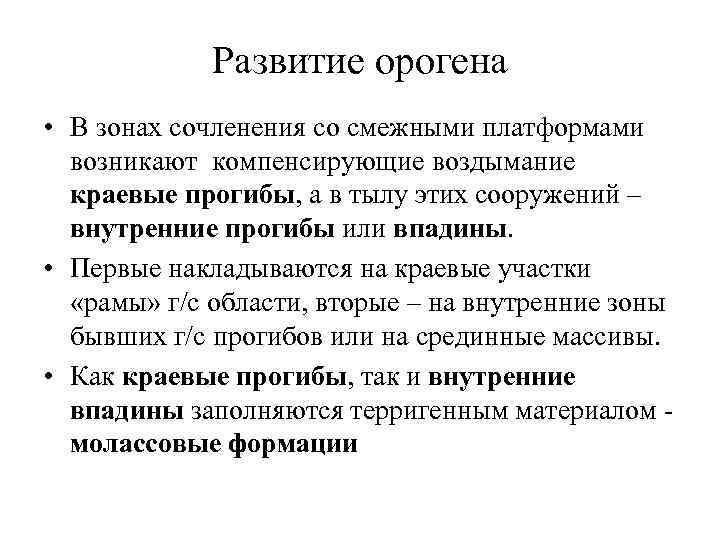 Развитие орогена

• В зонах сочленения со смежными платформами возникают компенсирующие воздымание краевые прогибы, а в тылу этих сооружений – внутренние прогибы или впадины.

• Первые накладываются на краевые участки «рамы» г/с области, вторые – на внутренние зоны бывших г/с прогибов или на срединные массивы.

• Как краевые прогибы, так и внутренние впадины заполняются терригенным материалом - молассовые формации